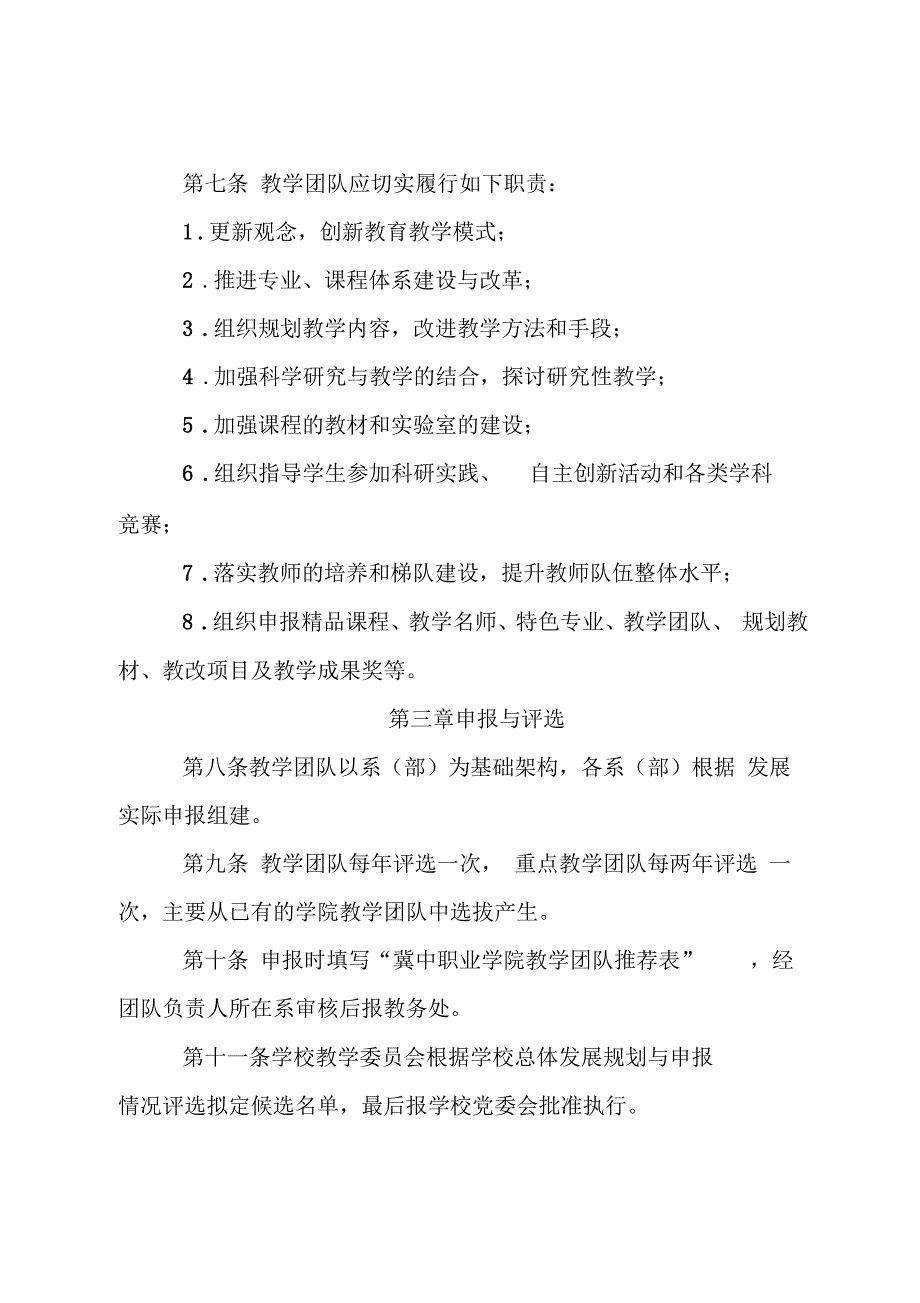 第七条 教学团队应切实履行如下职责：

1. 更新观念，创新教育教学模式；

2. 推进专业、课程体系建设与改革；

3. 组织规划教学内容，改进教学方法和手段；

4. 加强科学研究与教学的结合，探讨研究性教学；

5. 加强课程的教材和实验室的建设；

6. 组织指导学生参加科研实践、 自主创新活动和各类学科竞赛；

7. 落实教师的培养和梯队建设，提升教师队伍整体水平；

8. 组织申报精品课程、教学名师、特色专业、教学团队、 规划教材、教改项目及教学成果奖等。

第三章申报与评选

第八条教学团队以系（部）为基础架构，各系（部）根据 发展实际申报组建。

第九条 教学团队每年评选一次， 重点教学团队每两年评选 一次，主要从已有的学院教学团队中选拔产生。

第十条 申报时填写“冀中职业学院教学团队推荐表” ，经团队负责人所在系审核后报教务处。

第十一条学校教学委员会根据学校总体发展规划与申报情况评选拟定候选名单，最后报学校党委会批准执行。